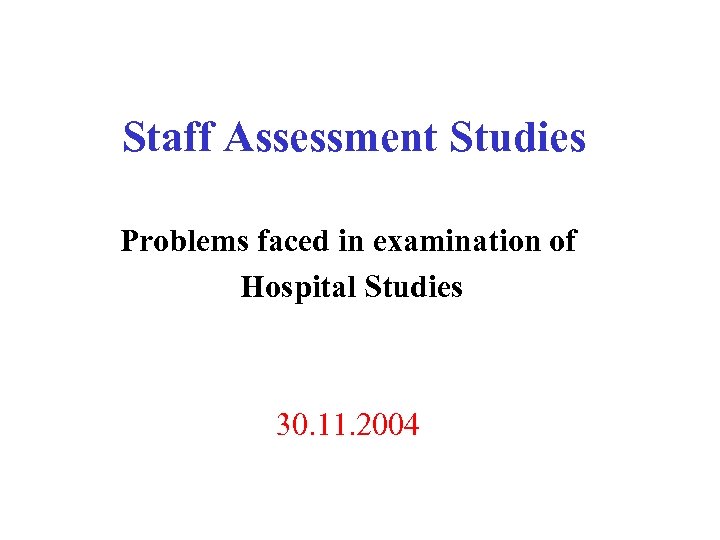 Staff Assessment Studies

Problems faced in examination of Hospital Studies

30.11.2004